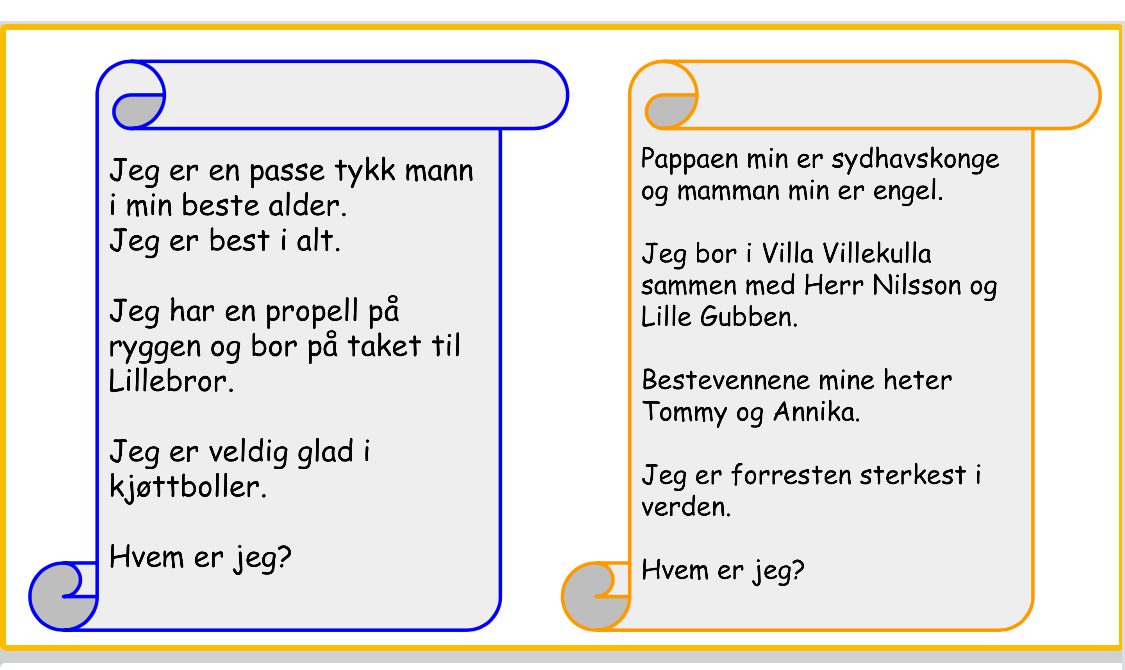 Jeg er en passe tykk mann i min beste alder.
Jeg er best i alt.

Jeg har en propell på ryggen og bor på taket til Lillebror.

Jeg er veldig glad i kjøttboller.

Hvem er jeg?

Pappaen min er sydhavskonge og mamman min er engel.

Jeg bor i Villa Villekulla sammen med Herr Nilsson og Lille Gubben.

Bestevennene mine heter Tommy og Annika.

Jeg er forresten sterkest i verden.

Hvem er jeg?